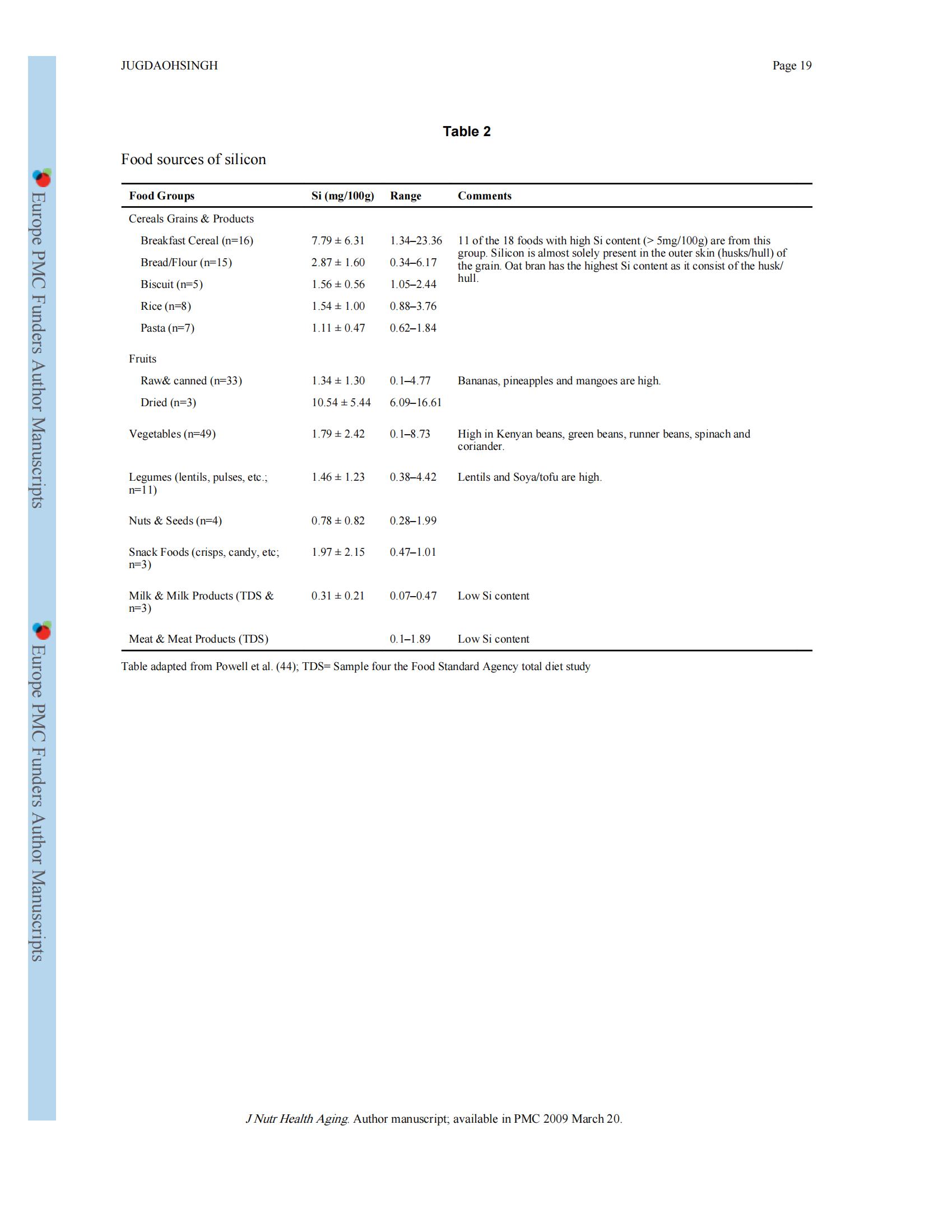 Europe PMC Funders Author Manuscripts

Europe PMC Funders Author Manuscripts

JUGDAOHSINGH

Page 19

Table 2

Food sources of silicon

| Food Groups | Si (mg/100g) | Range | Comments |
|---|---|---|---|
| Cereals Grains & Products | | | |
| Breakfast Cereal (n=16) | 7.79 ± 6.31 | 1.34–23.36 | 11 of the 18 foods with high Si content (> 5mg/100g) are from this group. Silicon is almost solely present in the outer skin (husks/hull) of the grain. Oat bran has the highest Si content as it consist of the husk/hull. |
| Bread/Flour (n=15) | 2.87 ± 1.60 | 0.34–6.17 | |
| Biscuit (n=5) | 1.56 ± 0.56 | 1.05–2.44 | |
| Rice (n=8) | 1.54 ± 1.00 | 0.88–3.76 | |
| Pasta (n=7) | 1.11 ± 0.47 | 0.62–1.84 | |
| Fruits | | | |
| Raw& canned (n=33) | 1.34 ± 1.30 | 0.1–4.77 | Bananas, pineapples and mangoes are high. |
| Dried (n=3) | 10.54 ± 5.44 | 6.09–16.61 | |
| Vegetables (n=49) | 1.79 ± 2.42 | 0.1–8.73 | High in Kenyan beans, green beans, runner beans, spinach and coriander. |
| Legumes (lentils, pulses, etc.; n=11) | 1.46 ± 1.23 | 0.38–4.42 | Lentils and Soya/tofu are high. |
| Nuts & Seeds (n=4) | 0.78 ± 0.82 | 0.28–1.99 | |
| Snack Foods (crisps, candy, etc; n=3) | 1.97 ± 2.15 | 0.47–1.01 | |
| Milk & Milk Products (TDS & n=3) | 0.31 ± 0.21 | 0.07–0.47 | Low Si content |
| Meat & Meat Products (TDS) | | 0.1–1.89 | Low Si content |

Table adapted from Powell et al. (44); TDS= Sample four the Food Standard Agency total diet study

J Nutr Health Aging. Author manuscript; available in PMC 2009 March 20.